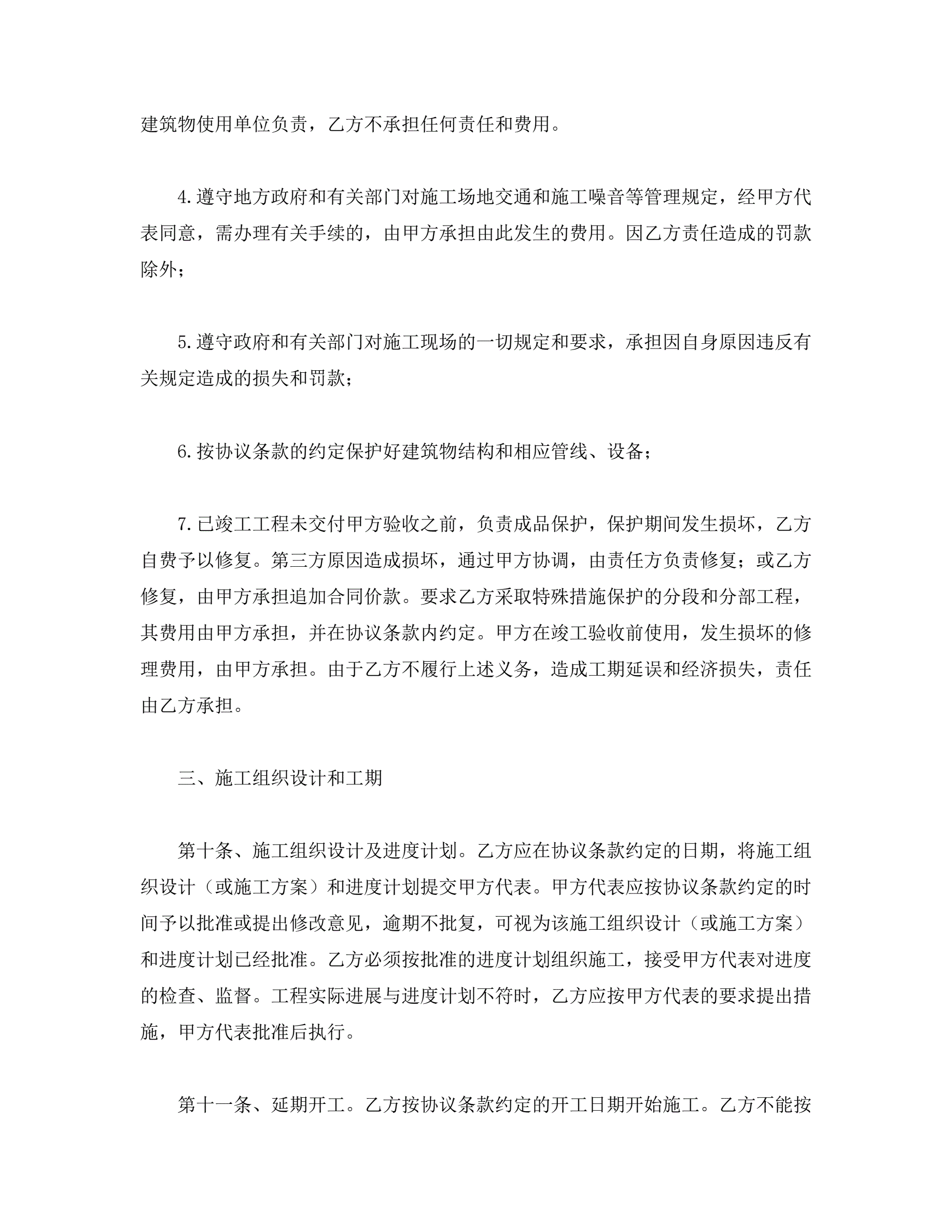 建筑物使用单位负责，乙方不承担任何责任和费用。

4.遵守地方政府和有关部门对施工场地交通和施工噪音等管理规定，经甲方代表同意，需办理有关手续的，由甲方承担由此发生的费用。因乙方责任造成的罚款除外；

5.遵守政府和有关部门对施工现场的一切规定和要求，承担因自身原因违反有关规定造成的损失和罚款；

6.按协议条款的约定保护好建筑物结构和相应管线、设备；

7.已竣工工程未交付甲方验收之前，负责成品保护，保护期间发生损坏，乙方自费予以修复。第三方原因造成损坏，通过甲方协调，由责任方负责修复；或乙方修复，由甲方承担追加合同价款。要求乙方采取特殊措施保护的分段和分部工程，其费用由甲方承担，并在协议条款内约定。甲方在竣工验收前使用，发生损坏的修理费用，由甲方承担。由于乙方不履行上述义务，造成工期延误和经济损失，责任由乙方承担。

三、施工组织设计和工期

第十条、施工组织设计及进度计划。乙方应在协议条款约定的日期，将施工组织设计（或施工方案）和进度计划提交甲方代表。甲方代表应按协议条款约定的时间予以批准或提出修改意见，逾期不批复，可视为该施工组织设计（或施工方案）和进度计划已经批准。乙方必须按批准的进度计划组织施工，接受甲方代表对进度的检查、监督。工程实际进展与进度计划不符时，乙方应按甲方代表的要求提出措施，甲方代表批准后执行。

第十一条、延期开工。乙方按协议条款约定的开工日期开始施工。乙方不能按